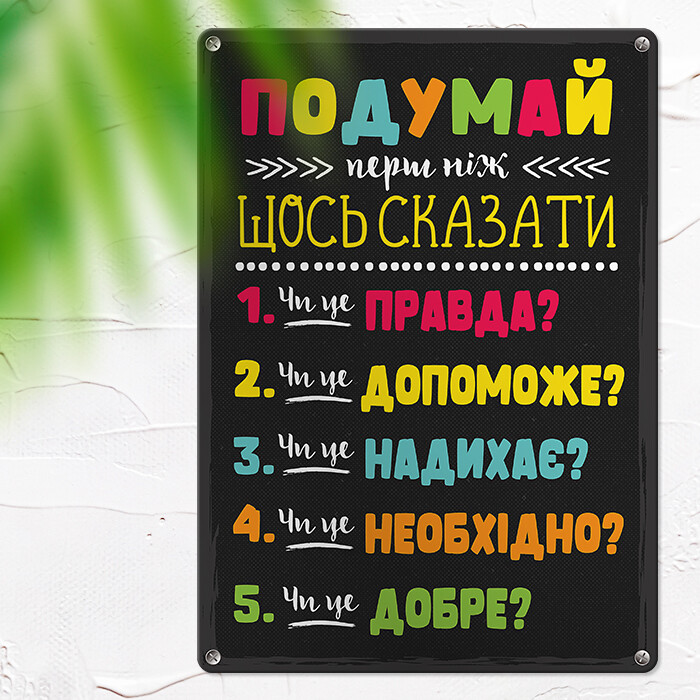 ПОДУМАЙ
перш ніж
ЩОСЬ СКАЗАТИ

1. Чи це ПРАВДА?
2. Чи це ДОПОМОЖЕ?
3. Чи це НАДИХАЄ?
4. Чи це НЕОБХІДНО?
5. Чи це ДОБРЕ?